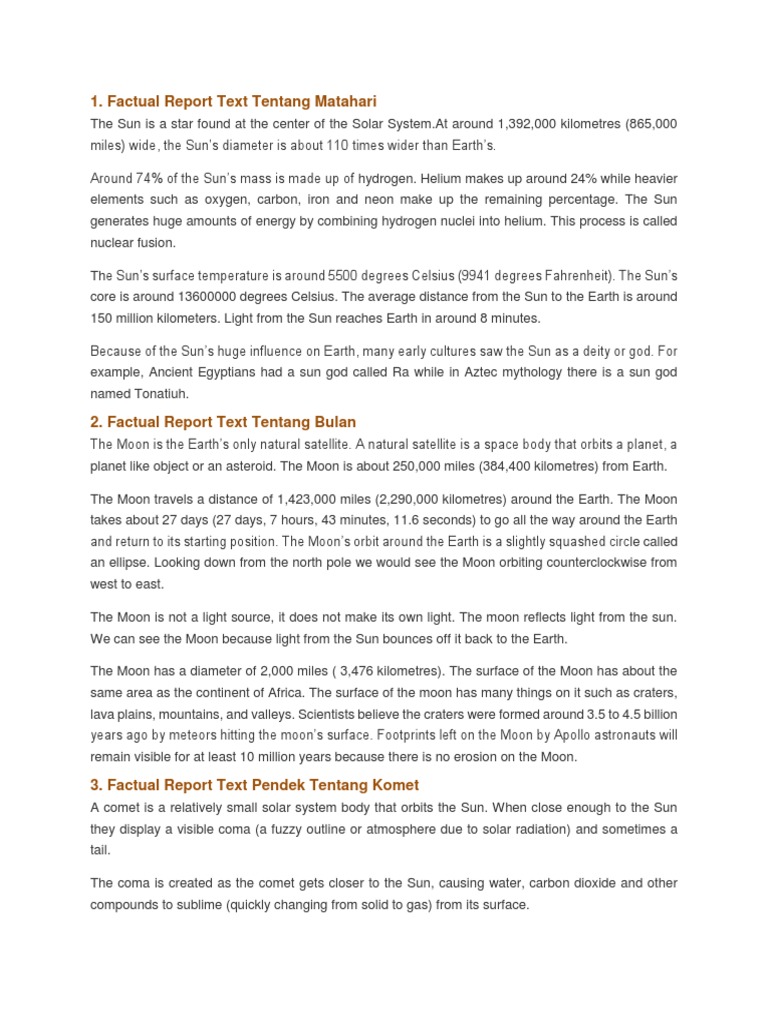 1. Factual Report Text Tentang Matahari

The Sun is a star found at the center of the Solar System.At around 1,392,000 kilometres (865,000 miles) wide, the Sun's diameter is about 110 times wider than Earth's.

Around 74% of the Sun's mass is made up of hydrogen. Helium makes up around 24% while heavier elements such as oxygen, carbon, iron and neon make up the remaining percentage. The Sun generates huge amounts of energy by combining hydrogen nuclei into helium. This process is called nuclear fusion.

The Sun's surface temperature is around 5500 degrees Celsius (9941 degrees Fahrenheit). The Sun's core is around 13600000 degrees Celsius. The average distance from the Sun to the Earth is around 150 million kilometers. Light from the Sun reaches Earth in around 8 minutes.

Because of the Sun's huge influence on Earth, many early cultures saw the Sun as a deity or god. For example, Ancient Egyptians had a sun god called Ra while in Aztec mythology there is a sun god named Tonatiuh.

2. Factual Report Text Tentang Bulan

The Moon is the Earth's only natural satellite. A natural satellite is a space body that orbits a planet, a planet like object or an asteroid. The Moon is about 250,000 miles (384,400 kilometres) from Earth.

The Moon travels a distance of 1,423,000 miles (2,290,000 kilometres) around the Earth. The Moon takes about 27 days (27 days, 7 hours, 43 minutes, 11.6 seconds) to go all the way around the Earth and return to its starting position. The Moon's orbit around the Earth is a slightly squashed circle called an ellipse. Looking down from the north pole we would see the Moon orbiting counterclockwise from west to east.

The Moon is not a light source, it does not make its own light. The moon reflects light from the sun. We can see the Moon because light from the Sun bounces off it back to the Earth.

The Moon has a diameter of 2,000 miles ( 3,476 kilometres). The surface of the Moon has about the same area as the continent of Africa. The surface of the moon has many things on it such as craters, lava plains, mountains, and valleys. Scientists believe the craters were formed around 3.5 to 4.5 billion years ago by meteors hitting the moon's surface. Footprints left on the Moon by Apollo astronauts will remain visible for at least 10 million years because there is no erosion on the Moon.

3. Factual Report Text Pendek Tentang Komet

A comet is a relatively small solar system body that orbits the Sun. When close enough to the Sun they display a visible coma (a fuzzy outline or atmosphere due to solar radiation) and sometimes a tail.

The coma is created as the comet gets closer to the Sun, causing water, carbon dioxide and other compounds to sublime (quickly changing from solid to gas) from its surface.